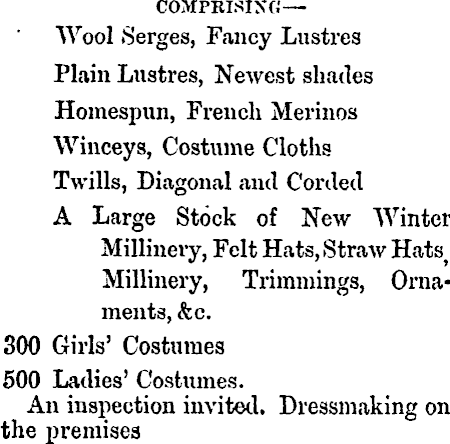 COMPRISING—

Wool Serges, Fancy Lustres

Plain Lustres, Newest shades

Homespun, French Merinos

Winceys, Costume Cloths

Twills, Diagonal and Corded

A Large Stock of New Winter Millinery, Felt Hats, Straw Hats, Millinery, Trimmings, Ornaments, &c.

300 Girls' Costumes

500 Ladies' Costumes.

An inspection invited. Dressmaking on the premises